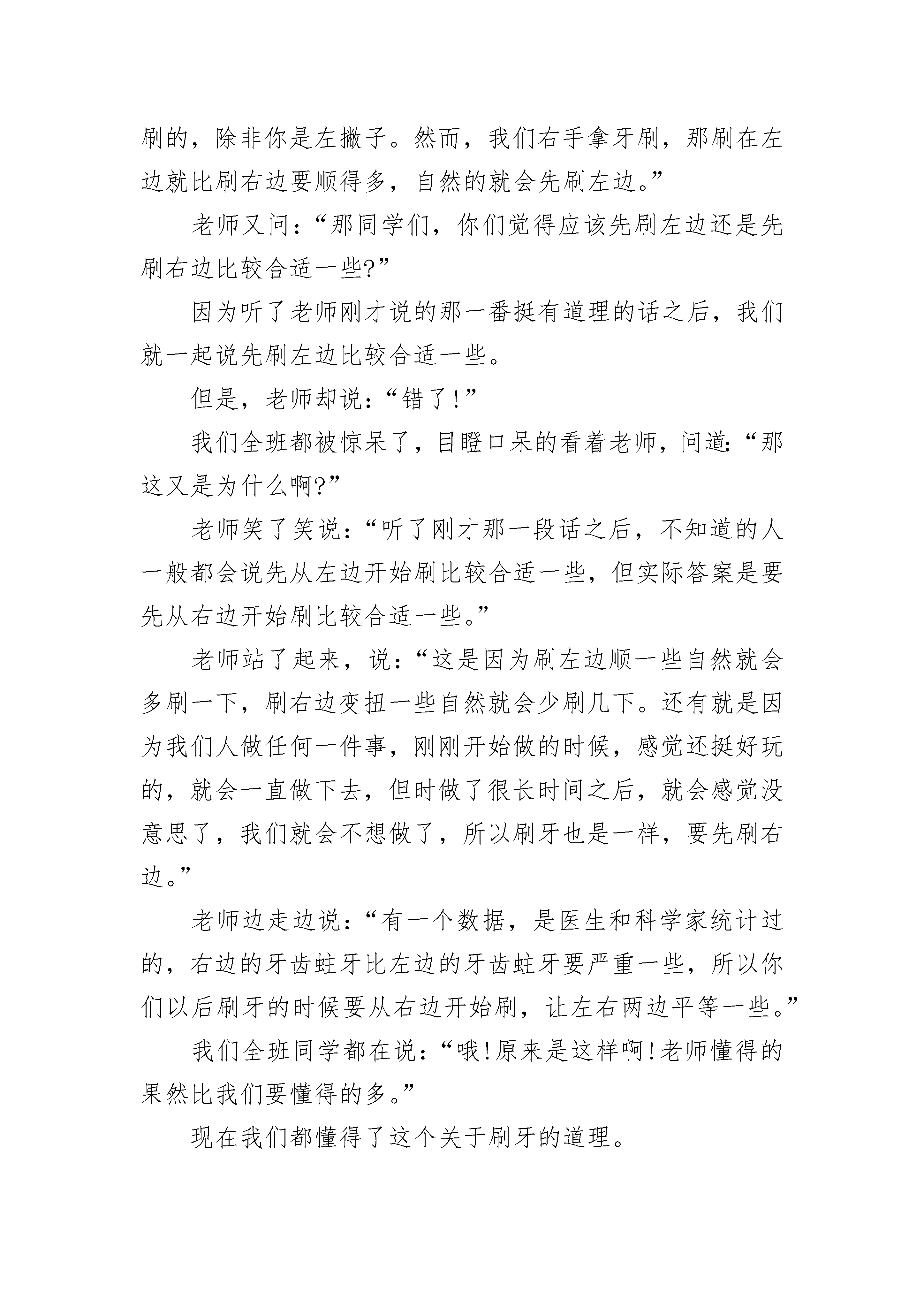 刷的，除非你是左撇子。然而，我们右手拿牙刷，那刷在左边就比刷右边要顺得多，自然的就会先刷左边。”

老师又问：“那同学们，你们觉得应该先刷左边还是先刷右边比较合适一些?”

因为听了老师刚才说的那一番挺有道理的话之后，我们就一起说先刷左边比较合适一些。

但是，老师却说：“错了!”

我们全班都被惊呆了，目瞪口呆的看着老师，问道:“那这又是为什么啊?”

老师笑了笑说：“听了刚才那一段话之后，不知道的人一般都会说先从左边开始刷比较合适一些，但实际答案是要先从右边开始刷比较合适一些。”

老师站了起来，说：“这是因为刷左边顺一些自然就会多刷一下，刷右边变扭一些自然就会少刷几下。还有就是因为我们人做任何一件事，刚刚开始做的时候，感觉还挺好玩的，就会一直做下去，但时做了很长时间之后，就会感觉没意思了，我们就会不想做了，所以刷牙也是一样，要先刷右边。”

老师边走边说：“有一个数据，是医生和科学家统计过的，右边的牙齿蛀牙比左边的牙齿蛀牙要严重一些，所以你们以后刷牙的时候要从右边开始刷，让左右两边平等一些。”

我们全班同学都在说：“哦!原来是这样啊!老师懂得的果然比我们要懂得的多。”

现在我们都懂得了这个关于刷牙的道理。